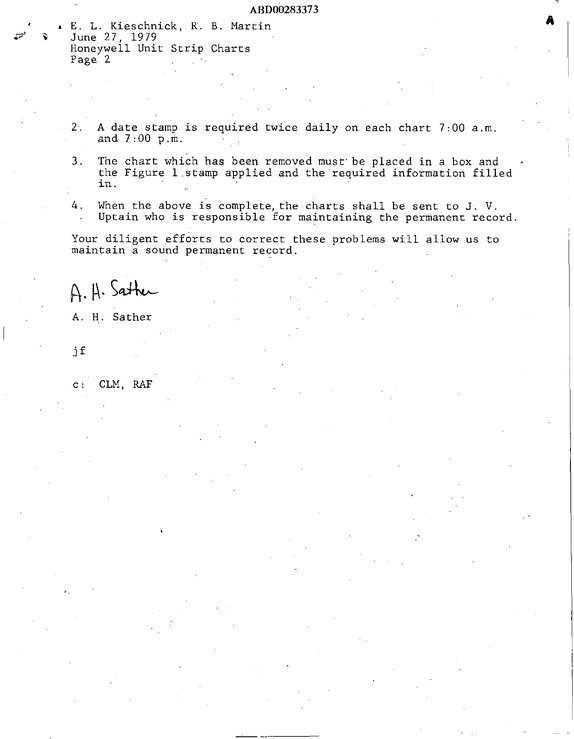 ABD00283373

A

E. L. Kieschnick, R. B. Martin
June 27, 1979
Honeywell Unit Strip Charts
Page 2

2. A date stamp is required twice daily on each chart 7:00 a.m. and 7:00 p.m.

3. The chart which has been removed must be placed in a box and the Figure 1 stamp applied and the required information filled in.

4. When the above is complete, the charts shall be sent to J. V. Uptain who is responsible for maintaining the permanent record.

Your diligent efforts to correct these problems will allow us to maintain a sound permanent record.

A. H. Sather

A. H. Sather

jf

c: CLM, RAF